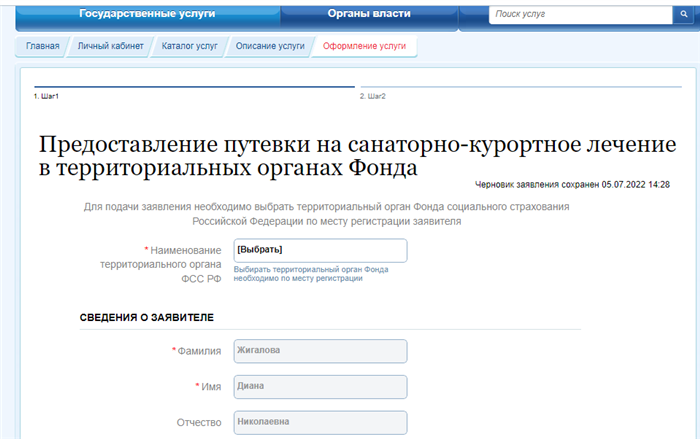 Государственные услуги
Органы власти
Поиск услуг

Главная
Личный кабинет
Каталог услуг
Описание услуги
Оформление услуги

1. Шаг1
2. Шаг2

Предоставление путевки на санаторно-курортное лечение в территориальных органах Фонда

Черновик заявления сохранен 05.07.2022 14:28

Для подачи заявления необходимо выбрать территориальный орган Фонда социального страхования Российской Федерации по месту регистрации заявителя

* Наименование территориального органа ФСС РФ
[Выбрать]
Выбирать территориальный орган Фонда необходимо по месту регистрации

СВЕДЕНИЯ О ЗАЯВИТЕЛЕ

* Фамилия
Жигалова

* Имя
Диана

Отчество
Николаевна